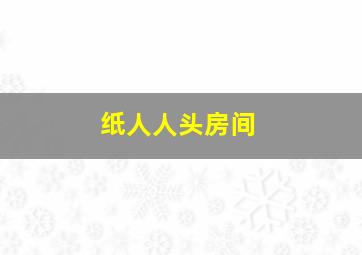 纸人人头房间